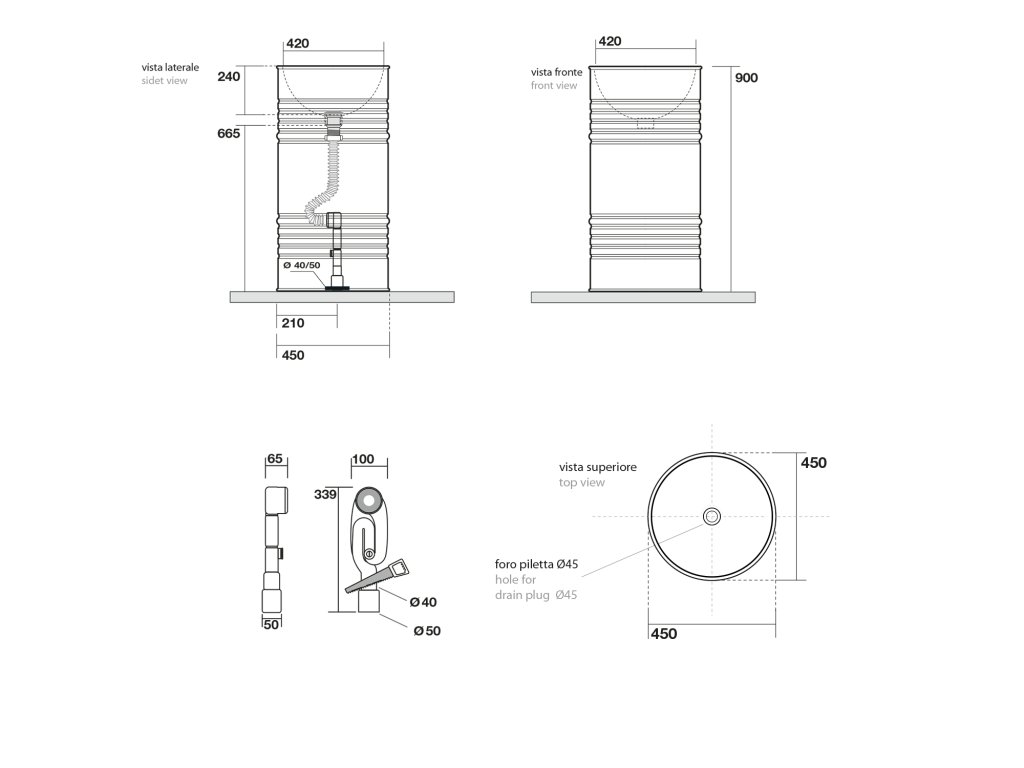 420

vista laterale
sidet view

240

665

Ø 40/50

210

450

420

vista fronte
front view

900

65

50

100

339

Ø 40

Ø 50

vista superiore
top view

450

foro piletta Ø45
hole for
drain plug Ø45

450